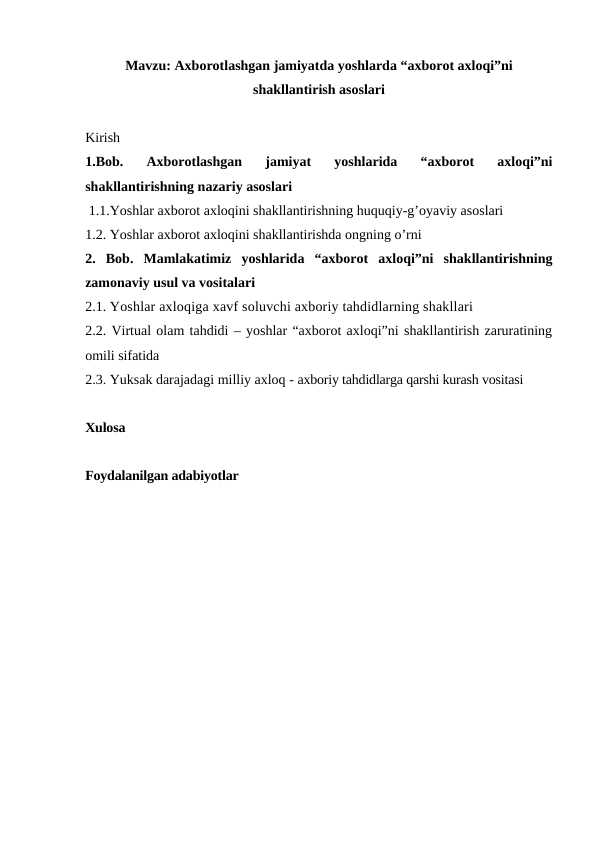 Mavzu: Axborotlashgan jamiyatda yoshlarda “axborot axloqi”ni shakllantirish asoslari

Kirish
1.Bob. Axborotlashgan jamiyat yoshlarida “axborot axloqi”ni shakllantirishning nazariy asoslari
1.1.Yoshlar axborot axloqini shakllantirishning huquqiy-g’oyaviy asoslari
1.2. Yoshlar axborot axloqini shakllantirishda ongning o’rni
2. Bob. Mamlakatimiz yoshlarida “axborot axloqi”ni shakllantirishning zamonaviy usul va vositalari
2.1. Yoshlar axloqiga xavf soluvchi axboriy tahdidlarning shakllari
2.2. Virtual olam tahdidi – yoshlar “axborot axloqi”ni shakllantirish zaruratining omili sifatida
2.3. Yuksak darajadagi milliy axloq - axboriy tahdidlarga qarshi kurash vositasi

Xulosa

Foydalanilgan adabiyotlar